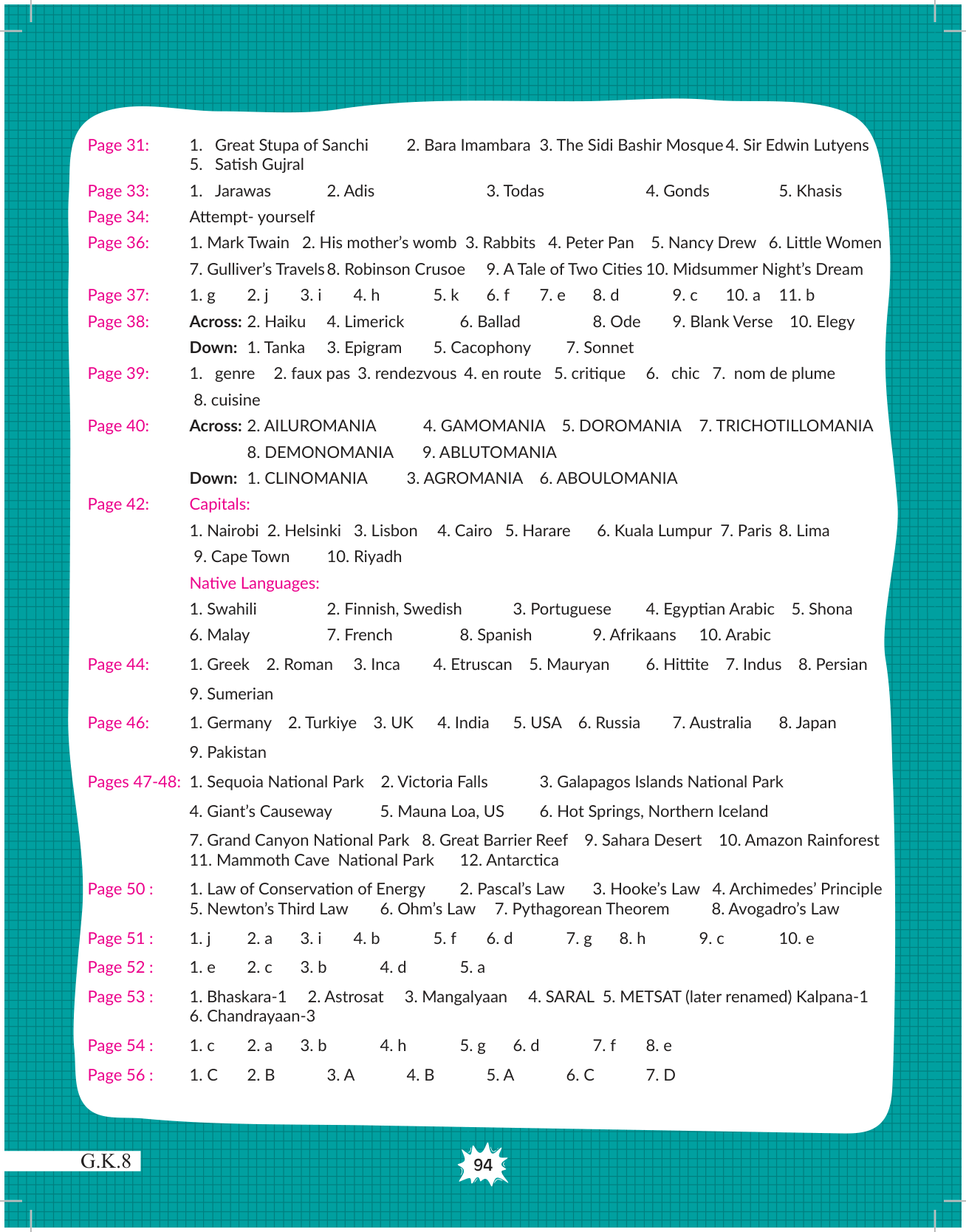 Page 31: 1. Great Stupa of Sanchi 2. Bara Imambara 3. The Sidi Bashir Mosque 4. Sir Edwin Lutyens 5. Satish Gujral

Page 33: 1. Jarawas 2. Adis 3. Todas 4. Gonds 5. Khasis

Page 34: Attempt- yourself

Page 36: 1. Mark Twain 2. His mother's womb 3. Rabbits 4. Peter Pan 5. Nancy Drew 6. Little Women 7. Gulliver's Travels 8. Robinson Crusoe 9. A Tale of Two Cities 10. Midsummer Night's Dream

Page 37: 1. g 2. j 3. i 4. h 5. k 6. f 7. e 8. d 9. c 10. a 11. b

Page 38: Across: 2. Haiku 4. Limerick 6. Ballad 8. Ode 9. Blank Verse 10. Elegy
Down: 1. Tanka 3. Epigram 5. Cacophony 7. Sonnet

Page 39: 1. genre 2. faux pas 3. rendezvous 4. en route 5. critique 6. chic 7. nom de plume 8. cuisine

Page 40: Across: 2. AILUROMANIA 4. GAMOMANIA 5. DOROMANIA 7. TRICHOTILLOMANIA 8. DEMONOMANIA 9. ABLUTOMANIA
Down: 1. CLINOMANIA 3. AGROMANIA 6. ABOULOMANIA

Page 42: Capitals:
1. Nairobi 2. Helsinki 3. Lisbon 4. Cairo 5. Harare 6. Kuala Lumpur 7. Paris 8. Lima 9. Cape Town 10. Riyadh
Native Languages:
1. Swahili 2. Finnish, Swedish 3. Portuguese 4. Egyptian Arabic 5. Shona 6. Malay 7. French 8. Spanish 9. Afrikaans 10. Arabic

Page 44: 1. Greek 2. Roman 3. Inca 4. Etruscan 5. Mauryan 6. Hittite 7. Indus 8. Persian 9. Sumerian

Page 46: 1. Germany 2. Turkiye 3. UK 4. India 5. USA 6. Russia 7. Australia 8. Japan 9. Pakistan

Pages 47-48: 1. Sequoia National Park 2. Victoria Falls 3. Galapagos Islands National Park
4. Giant's Causeway 5. Mauna Loa, US 6. Hot Springs, Northern Iceland
7. Grand Canyon National Park 8. Great Barrier Reef 9. Sahara Desert 10. Amazon Rainforest 11. Mammoth Cave National Park 12. Antarctica

Page 50 : 1. Law of Conservation of Energy 2. Pascal's Law 3. Hooke's Law 4. Archimedes' Principle 5. Newton's Third Law 6. Ohm's Law 7. Pythagorean Theorem 8. Avogadro's Law

Page 51 : 1. j 2. a 3. i 4. b 5. f 6. d 7. g 8. h 9. c 10. e

Page 52 : 1. e 2. c 3. b 4. d 5. a

Page 53 : 1. Bhaskara-1 2. Astrosat 3. Mangalyaan 4. SARAL 5. METSAT (later renamed) Kalpana-1 6. Chandrayaan-3

Page 54 : 1. c 2. a 3. b 4. h 5. g 6. d 7. f 8. e

Page 56 : 1. C 2. B 3. A 4. B 5. A 6. C 7. D

G.K.8

94